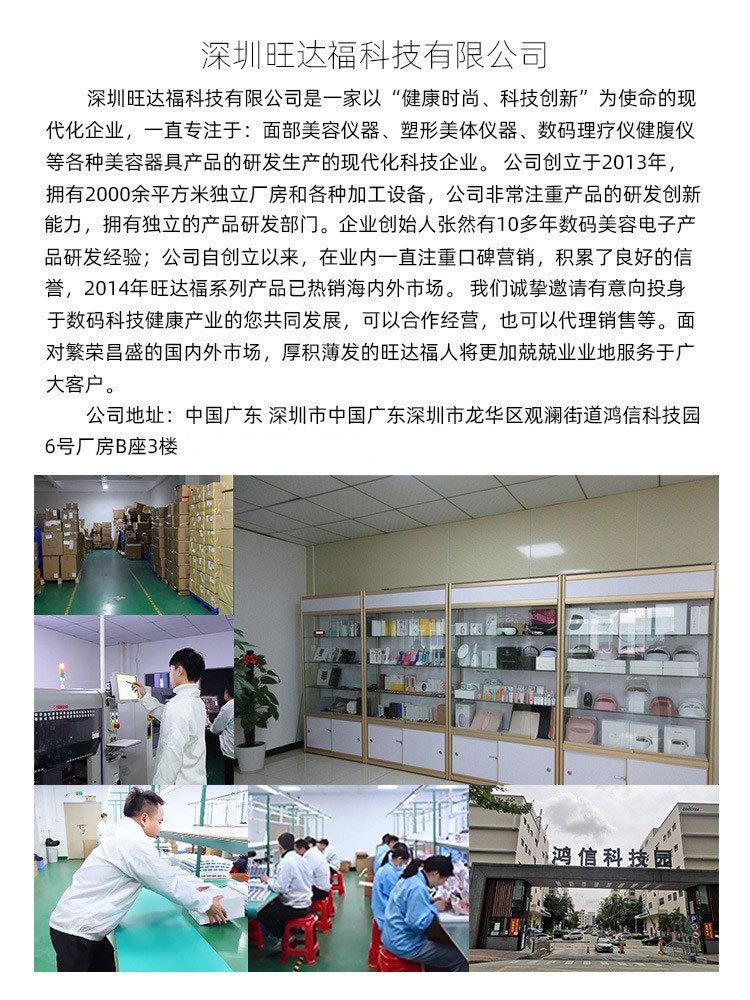 深圳旺达福科技有限公司

深圳旺达福科技有限公司是一家以“健康时尚、科技创新”为使命的现代化企业，一直专注于：面部美容仪器、塑形美体仪器、数码理疗仪健腹仪等各种美容器具产品的研发生产的现代化科技企业。 公司创立于2013年，拥有2000余平方米独立厂房和各种加工设备，公司非常注重产品的研发创新能力，拥有独立的产品研发部门。企业创始人张然有10多年数码美容电子产品研发经验；公司自创立以来，在业内一直注重口碑营销，积累了良好的信誉，2014年旺达福系列产品已热销海内外市场。 我们诚挚邀请有意向投身于数码科技健康产业的您共同发展，可以合作经营，也可以代理销售等。面对繁荣昌盛的国内外市场，厚积薄发的旺达福人将更加兢兢业业地服务于广大客户。

公司地址：中国广东 深圳市中国广东深圳市龙华区观澜街道鸿信科技园6号厂房B座3楼

鸿信科技园